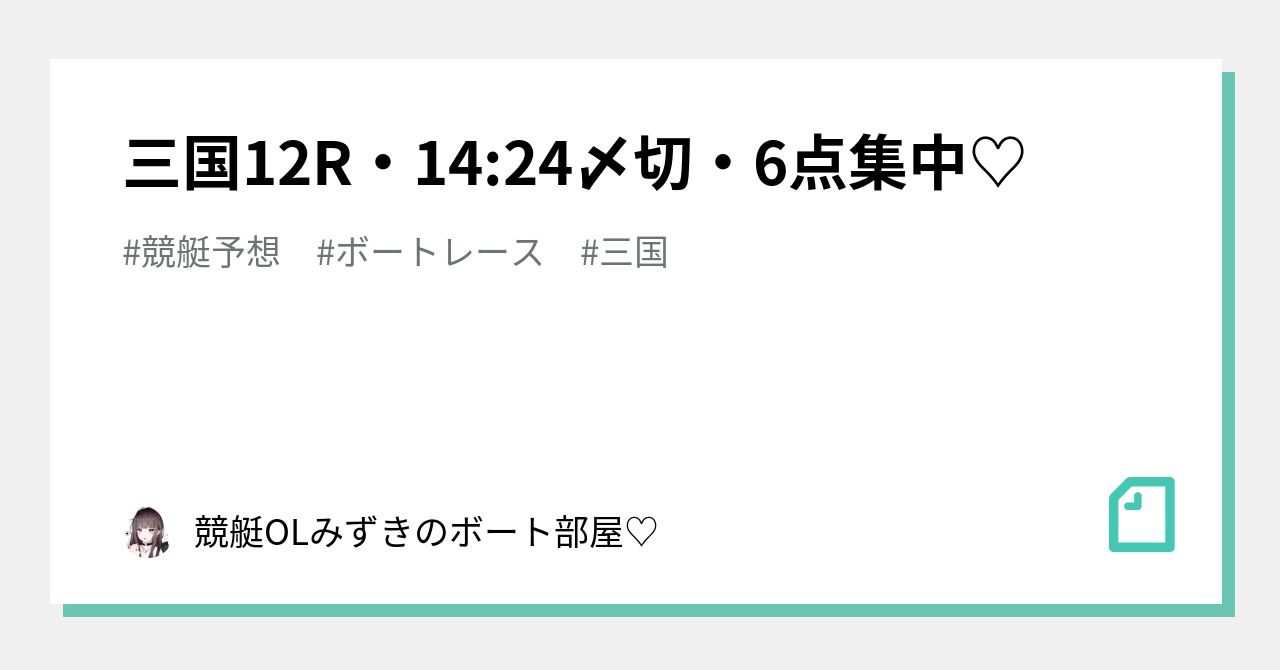 三国12R・14:24〆切・6点集中♡

#競艇予想　#ボートレース　#三国

競艇OLみずきのボート部屋♡